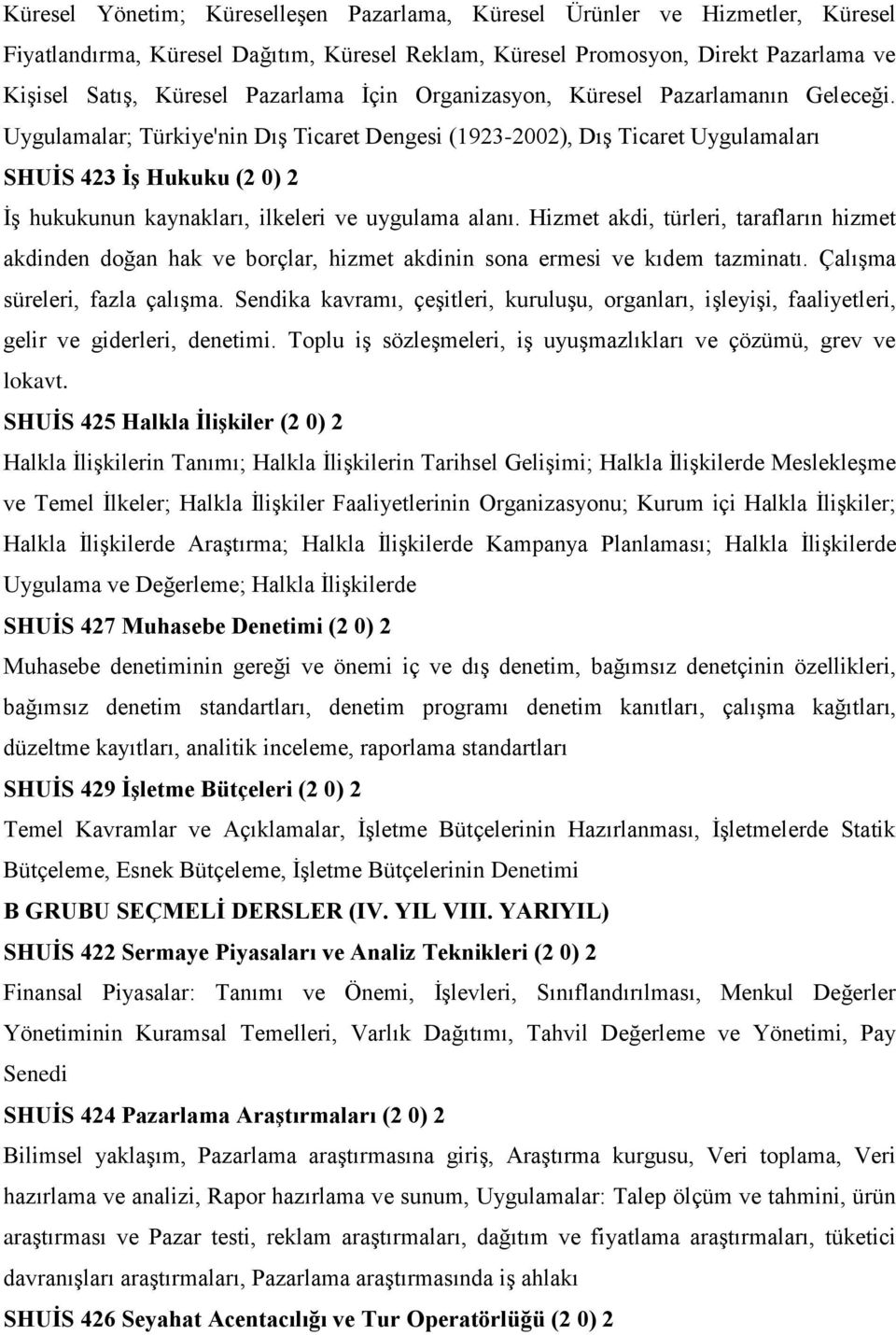 Küresel Yönetim; Küreselleşen Pazarlama, Küresel Ürünler ve Hizmetler, Küresel Fiyatlandırma, Küresel Dağıtım, Küresel Reklam, Küresel Promosyon, Direkt Pazarlama ve Kişisel Satış, Küresel Pazarlama İçin Organizasyon, Küresel Pazarlamanın Geleceği. Uygulamalar; Türkiye'nin Dış Ticaret Dengesi (1923-2002), Dış Ticaret Uygulamaları

SHUİS 423 İş Hukuku (2 0) 2

İş hukukunun kaynakları, ilkeleri ve uygulama alanı. Hizmet akdi, türleri, tarafların hizmet akdinden doğan hak ve borçlar, hizmet akdinin sona ermesi ve kıdem tazminatı. Çalışma süreleri, fazla çalışma. Sendika kavramı, çeşitleri, kuruluşu, organları, işleyişi, faaliyetleri, gelir ve giderleri, denetimi. Toplu iş sözleşmeleri, iş uyuşmazlıkları ve çözümü, grev ve lokavt.

SHUİS 425 Halkla İlişkiler (2 0) 2

Halkla İlişkilerin Tanımı; Halkla İlişkilerin Tarihsel Gelişimi; Halkla İlişkilerde Meslekleşme ve Temel İlkeler; Halkla İlişkiler Faaliyetlerinin Organizasyonu; Kurum içi Halkla İlişkiler; Halkla İlişkilerde Araştırma; Halkla İlişkilerde Kampanya Planlaması; Halkla İlişkilerde Uygulama ve Değerleme; Halkla İlişkilerde

SHUİS 427 Muhasebe Denetimi (2 0) 2

Muhasebe denetiminin gereği ve önemi iç ve dış denetim, bağımsız denetçinin özellikleri, bağımsız denetim standartları, denetim programı denetim kanıtları, çalışma kağıtları, düzeltme kayıtları, analitik inceleme, raporlama standartları

SHUİS 429 İşletme Bütçeleri (2 0) 2

Temel Kavramlar ve Açıklamalar, İşletme Bütçelerinin Hazırlanması, İşletmelerde Statik Bütçeleme, Esnek Bütçeleme, İşletme Bütçelerinin Denetimi

B GRUBU SEÇMELİ DERSLER (IV. YIL VIII. YARIYIL)

SHUİS 422 Sermaye Piyasaları ve Analiz Teknikleri (2 0) 2

Finansal Piyasalar: Tanımı ve Önemi, İşlevleri, Sınıflandırılması, Menkul Değerler Yönetiminin Kuramsal Temelleri, Varlık Dağıtımı, Tahvil Değerleme ve Yönetimi, Pay Senedi

SHUİS 424 Pazarlama Araştırmaları (2 0) 2

Bilimsel yaklaşım, Pazarlama araştırmasına giriş, Araştırma kurgusu, Veri toplama, Veri hazırlama ve analizi, Rapor hazırlama ve sunum, Uygulamalar: Talep ölçüm ve tahmini, ürün araştırması ve Pazar testi, reklam araştırmaları, dağıtım ve fiyatlama araştırmaları, tüketici davranışları araştırmaları, Pazarlama araştırmasında iş ahlakı

SHUİS 426 Seyahat Acentacılığı ve Tur Operatörlüğü (2 0) 2